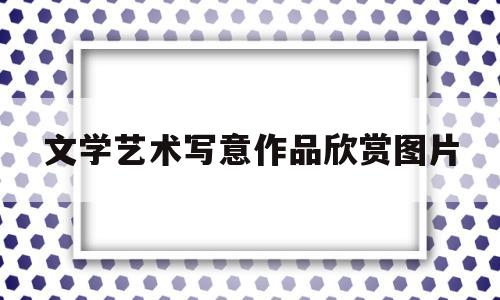 文学艺术写意作品欣赏图片